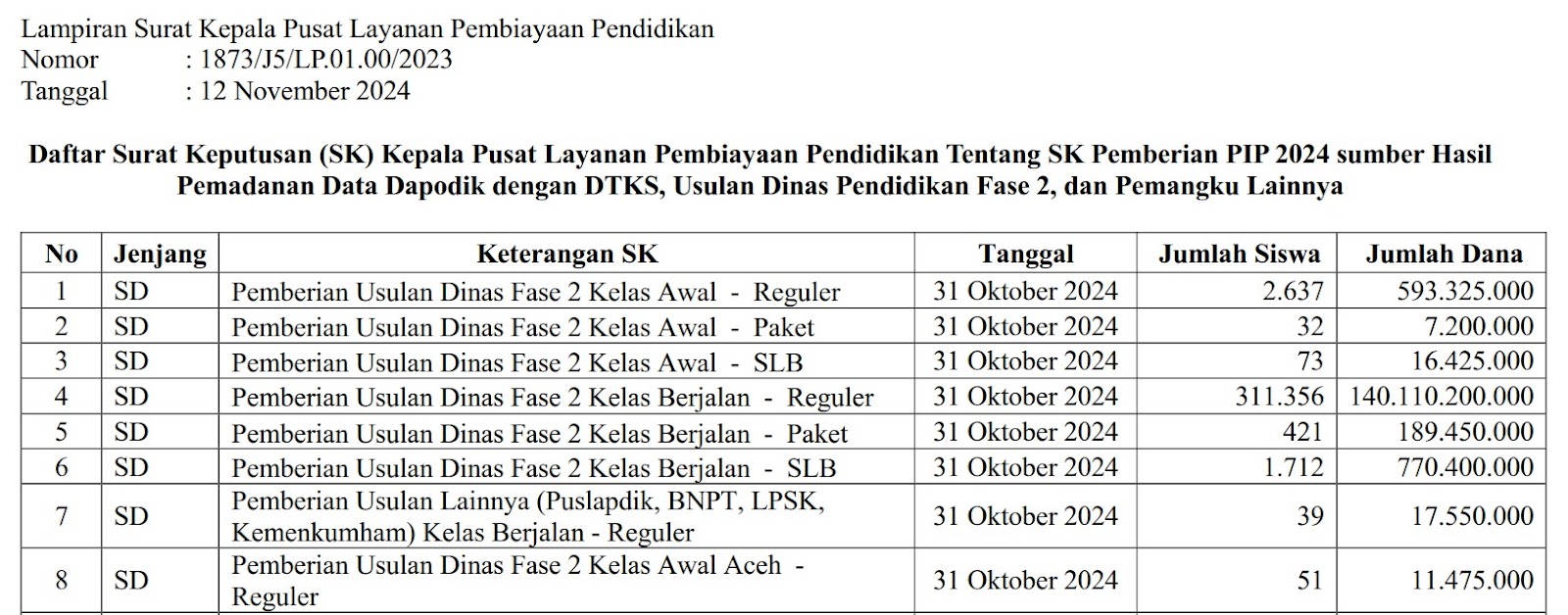 Lampiran Surat Kepala Pusat Layanan Pembiayaan Pendidikan
Nomor : 1873/J5/LP.01.00/2023
Tanggal : 12 November 2024

Daftar Surat Keputusan (SK) Kepala Pusat Layanan Pembiayaan Pendidikan Tentang SK Pemberian PIP 2024 sumber Hasil Pemadanan Data Dapodik dengan DTKS, Usulan Dinas Pendidikan Fase 2, dan Pemangku Lainnya

| No | Jenjang | Keterangan SK | Tanggal | Jumlah Siswa | Jumlah Dana |
|---|---|---|---|---|---|
| 1 | SD | Pemberian Usulan Dinas Fase 2 Kelas Awal - Reguler | 31 Oktober 2024 | 2.637 | 593.325.000 |
| 2 | SD | Pemberian Usulan Dinas Fase 2 Kelas Awal - Paket | 31 Oktober 2024 | 32 | 7.200.000 |
| 3 | SD | Pemberian Usulan Dinas Fase 2 Kelas Awal - SLB | 31 Oktober 2024 | 73 | 16.425.000 |
| 4 | SD | Pemberian Usulan Dinas Fase 2 Kelas Berjalan - Reguler | 31 Oktober 2024 | 311.356 | 140.110.200.000 |
| 5 | SD | Pemberian Usulan Dinas Fase 2 Kelas Berjalan - Paket | 31 Oktober 2024 | 421 | 189.450.000 |
| 6 | SD | Pemberian Usulan Dinas Fase 2 Kelas Berjalan - SLB | 31 Oktober 2024 | 1.712 | 770.400.000 |
| 7 | SD | Pemberian Usulan Lainnya (Puslapdik, BNPT, LPSK, Kemenkumham) Kelas Berjalan - Reguler | 31 Oktober 2024 | 39 | 17.550.000 |
| 8 | SD | Pemberian Usulan Dinas Fase 2 Kelas Awal Aceh - Reguler | 31 Oktober 2024 | 51 | 11.475.000 |